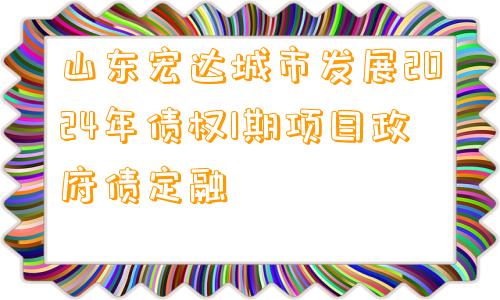 山东宏达城市发展2024年债权1期项目政府债定融